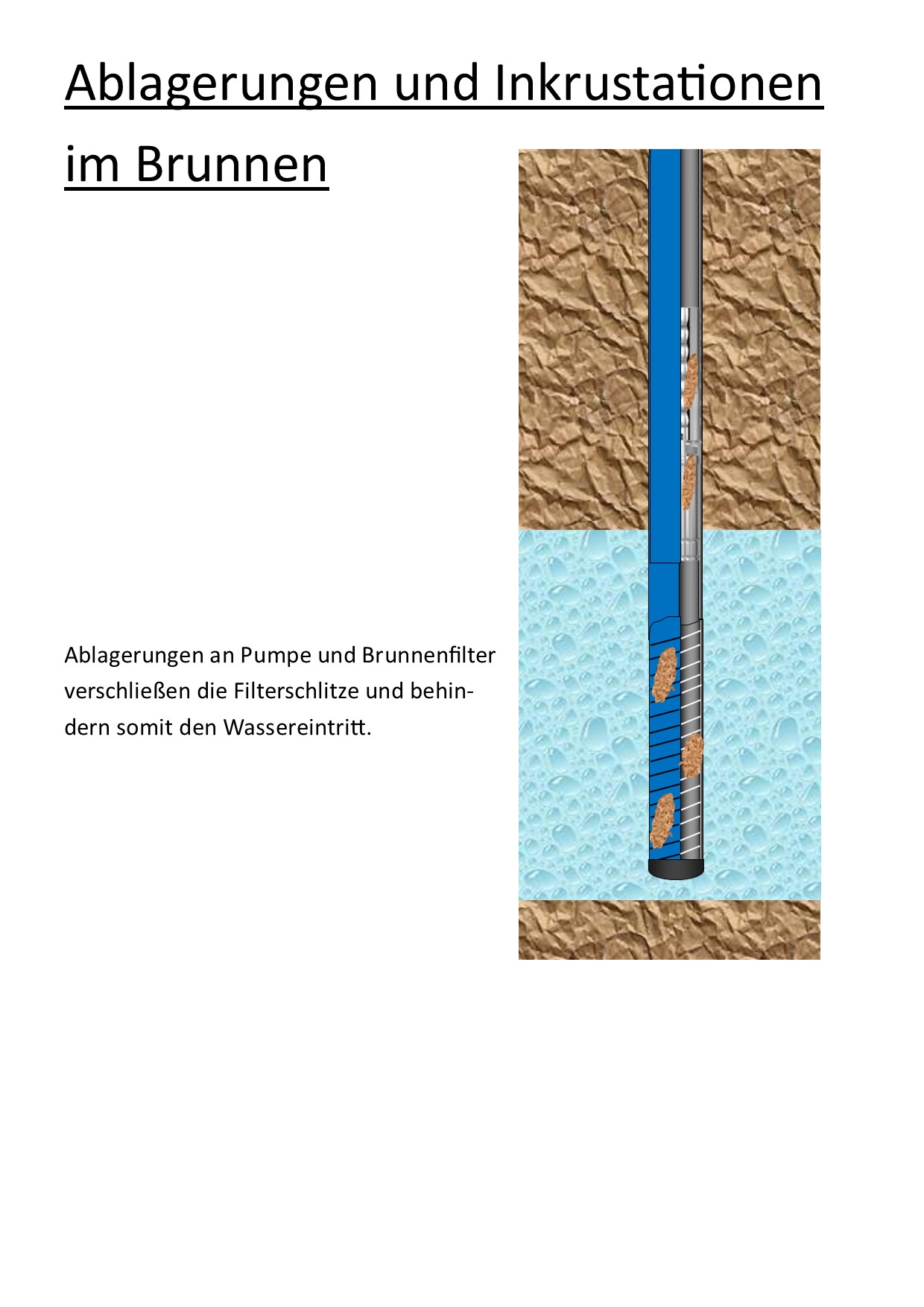 Ablagerungen und Inkrustationen im Brunnen

Ablagerungen an Pumpe und Brunnenfilter verschließen die Filterschlitze und behindern somit den Wassereintritt.